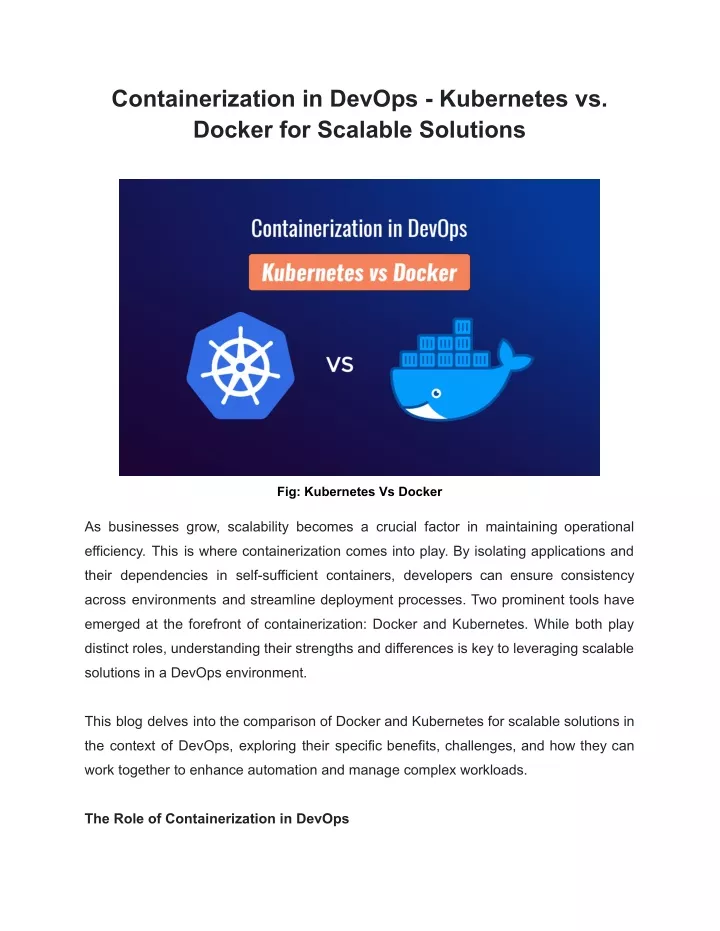 Containerization in DevOps - Kubernetes vs. Docker for Scalable Solutions

Containerization in DevOps

Kubernetes vs Docker

VS

Fig: Kubernetes Vs Docker

As businesses grow, scalability becomes a crucial factor in maintaining operational efficiency. This is where containerization comes into play. By isolating applications and their dependencies in self-sufficient containers, developers can ensure consistency across environments and streamline deployment processes. Two prominent tools have emerged at the forefront of containerization: Docker and Kubernetes. While both play distinct roles, understanding their strengths and differences is key to leveraging scalable solutions in a DevOps environment.

This blog delves into the comparison of Docker and Kubernetes for scalable solutions in the context of DevOps, exploring their specific benefits, challenges, and how they can work together to enhance automation and manage complex workloads.

The Role of Containerization in DevOps